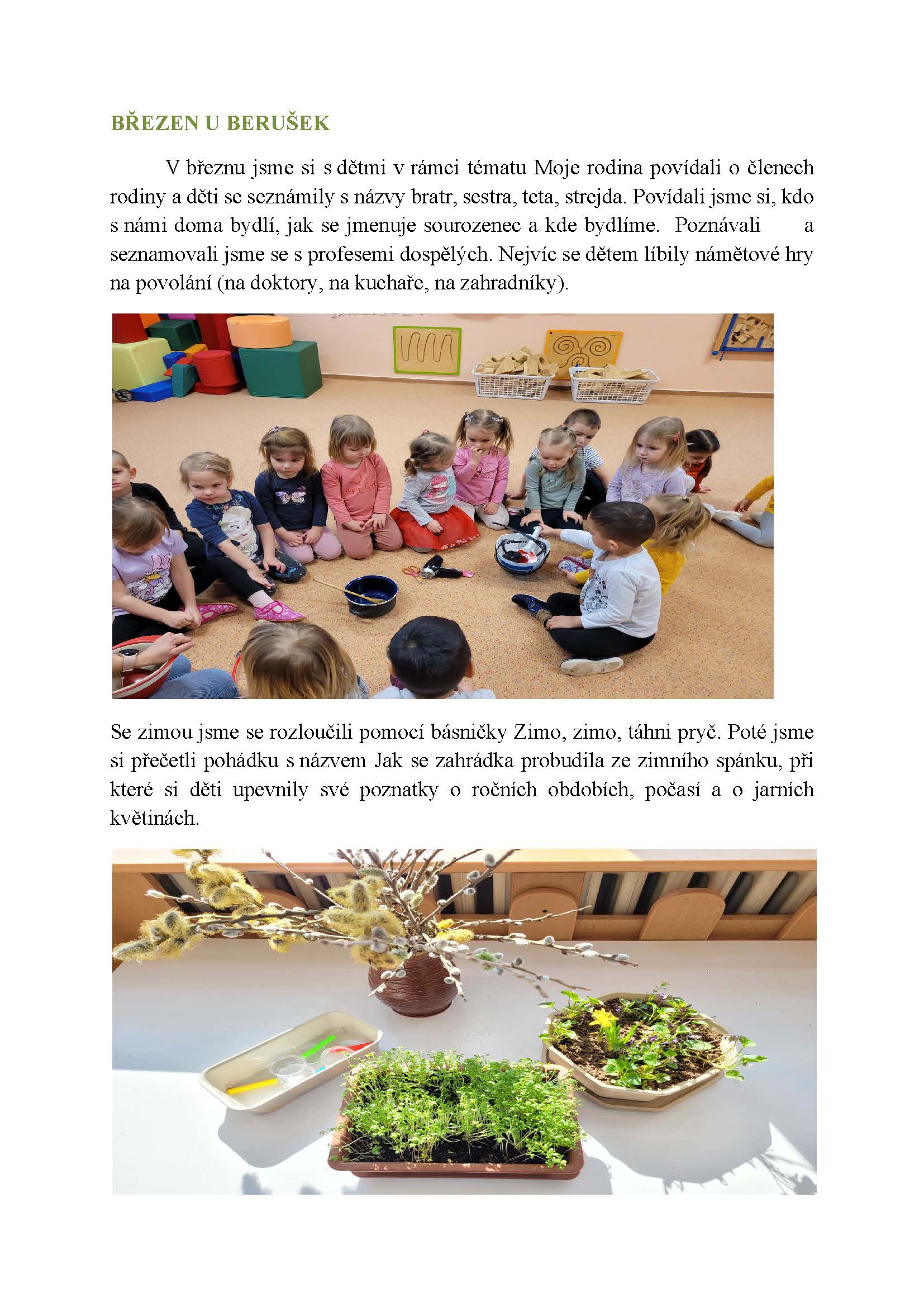 BŘEZEN U BERUŠEK

V březnu jsme si s dětmi v rámci tématu Moje rodina povídali o členech rodiny a děti se seznámily s názvy bratr, sestra, teta, strejda. Povídali jsme si, kdo s námi doma bydlí, jak se jmenuje sourozenec a kde bydlíme. Poznávali a seznamovali jsme se s profesemi dospělých. Nejvíc se dětem líbily námětové hry na povolání (na doktory, na kuchaře, na zahradníky).

Se zimou jsme se rozloučili pomocí básničky Zimo, zimo, táhni pryč. Poté jsme si přečetli pohádku s názvem Jak se zahrádka probudila ze zimního spánku, při které si děti upevnily své poznatky o ročních obdobích, počasí a o jarních květinách.